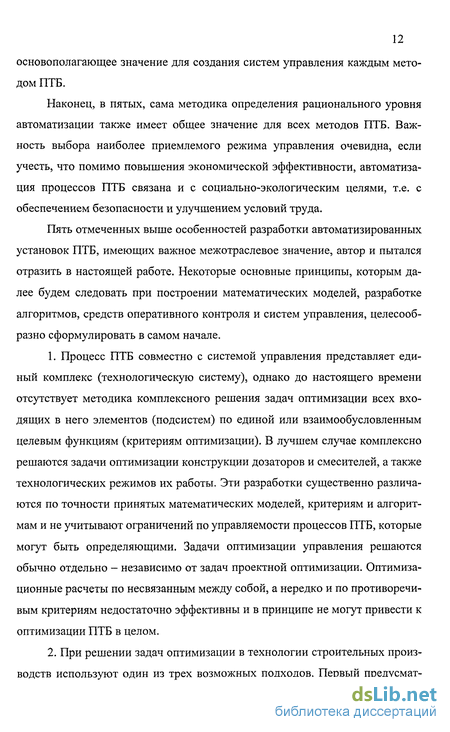 12

основополагающее значение для создания систем управления каждым методом ПТБ.

Наконец, в пятых, сама методика определения рационального уровня автоматизации также имеет общее значение для всех методов ПТБ. Важность выбора наиболее приемлемого режима управления очевидна, если учесть, что помимо повышения экономической эффективности, автоматизация процессов ПТБ связана и с социально-экологическим целями, т.е. с обеспечением безопасности и улучшением условий труда.

Пять отмеченных выше особенностей разработки автоматизированных установок ПТБ, имеющих важное межотраслевое значение, автор и пытался отразить в настоящей работе. Некоторые основные принципы, которым далее будем следовать при построении математических моделей, разработке алгоритмов, средств оперативного контроля и систем управления, целесообразно сформулировать в самом начале.

1. Процесс ПТБ совместно с системой управления представляет единый комплекс (технологическую систему), однако до настоящего времени отсутствует методика комплексного решения задач оптимизации всех входящих в него элементов (подсистем) по единой или взаимообусловленным целевым функциям (критериям оптимизации). В лучшем случае комплексно решаются задачи оптимизации конструкции дозаторов и смесителей, а также технологических режимов их работы. Эти разработки существенно различаются по точности принятых математических моделей, критериям и алгоритмам и не учитывают ограничений по управляемости процессов ПТБ, которые могут быть определяющими. Задачи оптимизации управления решаются обычно отдельно – независимо от задач проектной оптимизации. Оптимизационные расчеты по несвязанным между собой, а нередко и по противоречивым критериям недостаточно эффективны и в принципе не могут привести к оптимизации ПТБ в целом.

2. При решении задач оптимизации в технологии строительных производств используют один из трех возможных подходов. Первый предусмат-

dsLib.net
библиотека диссертаций